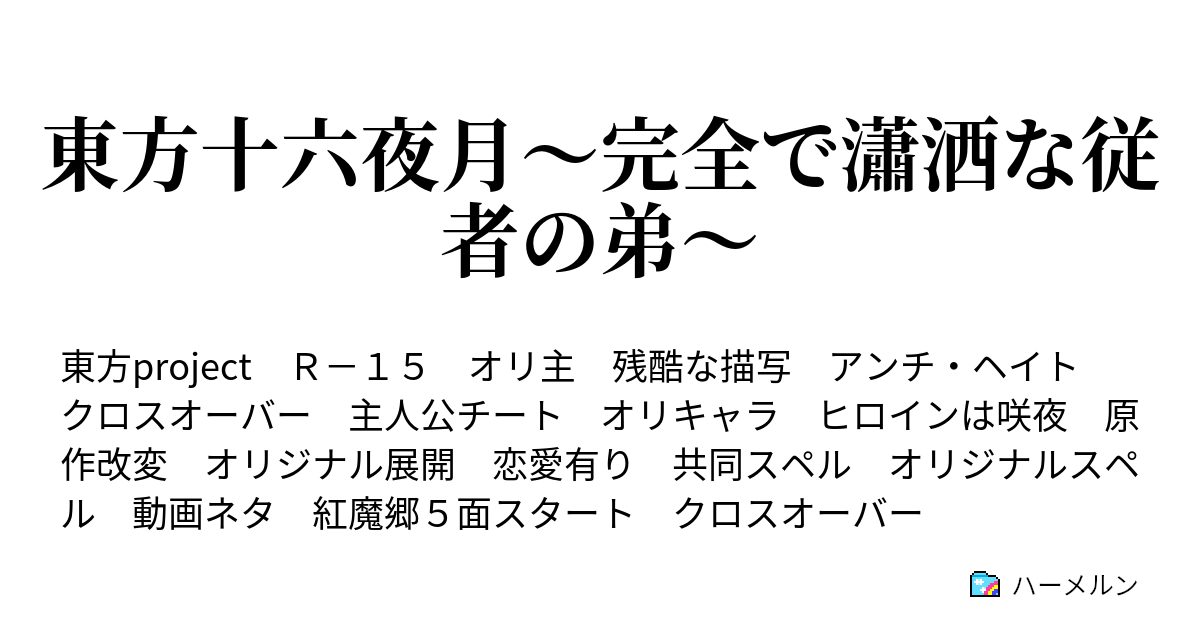 東方十六夜月～完全で瀟洒な従者の弟～

東方project　Ｒ－１５　オリ主　残酷な描写　アンチ・ヘイト　クロスオーバー　主人公チート　オリキャラ　ヒロインは咲夜　原作改変　オリジナル展開　恋愛有り　共同スペル　オリジナルスペル　動画ネタ　紅魔郷５面スタート　クロスオーバー

ハーメルン